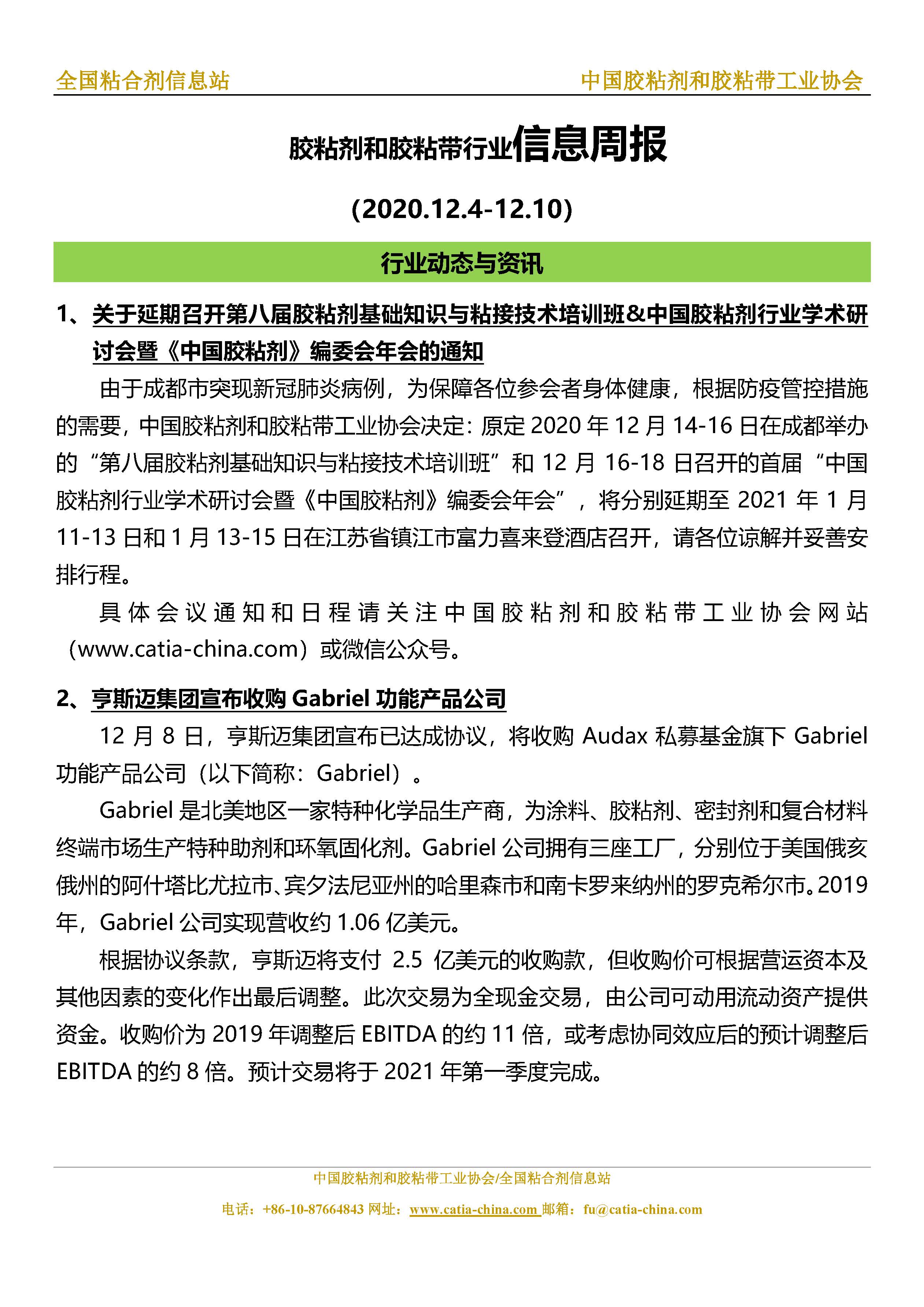 全国粘合剂信息站

中国胶粘剂和胶粘带工业协会

胶粘剂和胶粘带行业信息周报

(2020.12.4-12.10)

行业动态与资讯

1、关于延期召开第八届胶粘剂基础知识与粘接技术培训班&中国胶粘剂行业学术研讨会暨《中国胶粘剂》编委会年会的通知

由于成都市突现新冠肺炎病例，为保障各位参会者身体健康，根据防疫管控措施的需要，中国胶粘剂和胶粘带工业协会决定：原定 2020 年 12 月 14-16 日在成都举办的“第八届胶粘剂基础知识与粘接技术培训班”和 12 月 16-18 日召开的首届“中国胶粘剂行业学术研讨会暨《中国胶粘剂》编委会年会”，将分别延期至 2021 年 1 月 11-13 日和 1 月 13-15 日在江苏省镇江市富力喜来登酒店召开，请各位谅解并妥善安排行程。

具体会议通知和日程请关注中国胶粘剂和胶粘带工业协会网站（www.catia-china.com）或微信公众号。

2、亨斯迈集团宣布收购 Gabriel 功能产品公司

12 月 8 日，亨斯迈集团宣布已达成协议，将收购 Audax 私募基金旗下 Gabriel 功能产品公司（以下简称：Gabriel）。

Gabriel 是北美地区一家特种化学品生产商，为涂料、胶粘剂、密封剂和复合材料终端市场生产特种助剂和环氧固化剂。Gabriel 公司拥有三座工厂，分别位于美国俄亥俄州的阿什塔比尤拉市、宾夕法尼亚州的哈里森市和南卡罗来纳州的罗克希尔市。2019 年，Gabriel 公司实现营收约 1.06 亿美元。

根据协议条款，亨斯迈将支付 2.5 亿美元的收购款，但收购价可根据营运资本及其他因素的变化作出最后调整。此次交易为全现金交易，由公司可动用流动资产提供资金。收购价为 2019 年调整后 EBITDA 的约 11 倍，或考虑协同效应后的预计调整后 EBITDA 的约 8 倍。预计交易将于 2021 年第一季度完成。

中国胶粘剂和胶粘带工业协会/全国粘合剂信息站

电话：+86-10-87664843 网址：www.catia-china.com 邮箱：fu@catia-china.com